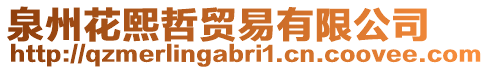 泉州花熙哲贸易有限公司
http://qzmerlingabri1.cn.coovee.com